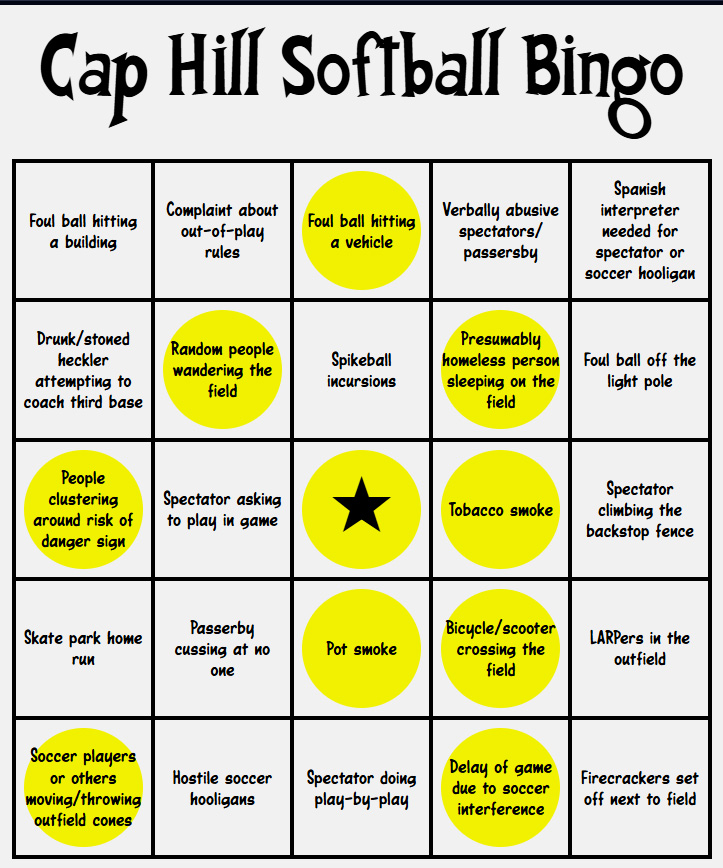 Cap Hill Softball Bingo

| | | | | |
|---|---|---|---|---|
| Foul ball hitting a building | Complaint about out-of-play rules | Foul ball hitting a vehicle | Verbally abusive spectators/ passersby | Spanish interpreter needed for spectator or soccer hooligan |
| Drunk/stoned heckler attempting to coach third base | Random people wandering the field | Spikeball incursions | Presumably homeless person sleeping on the field | Foul ball off the light pole |
| People clustering around risk of danger sign | Spectator asking to play in game | ★ | Tobacco smoke | Spectator climbing the backstop fence |
| Skate park home run | Passerby cussing at no one | Pot smoke | Bicycle/scooter crossing the field | LARPers in the outfield |
| Soccer players or others moving/throwing outfield cones | Hostile soccer hooligans | Spectator doing play-by-play | Delay of game due to soccer interference | Firecrackers set off next to field |